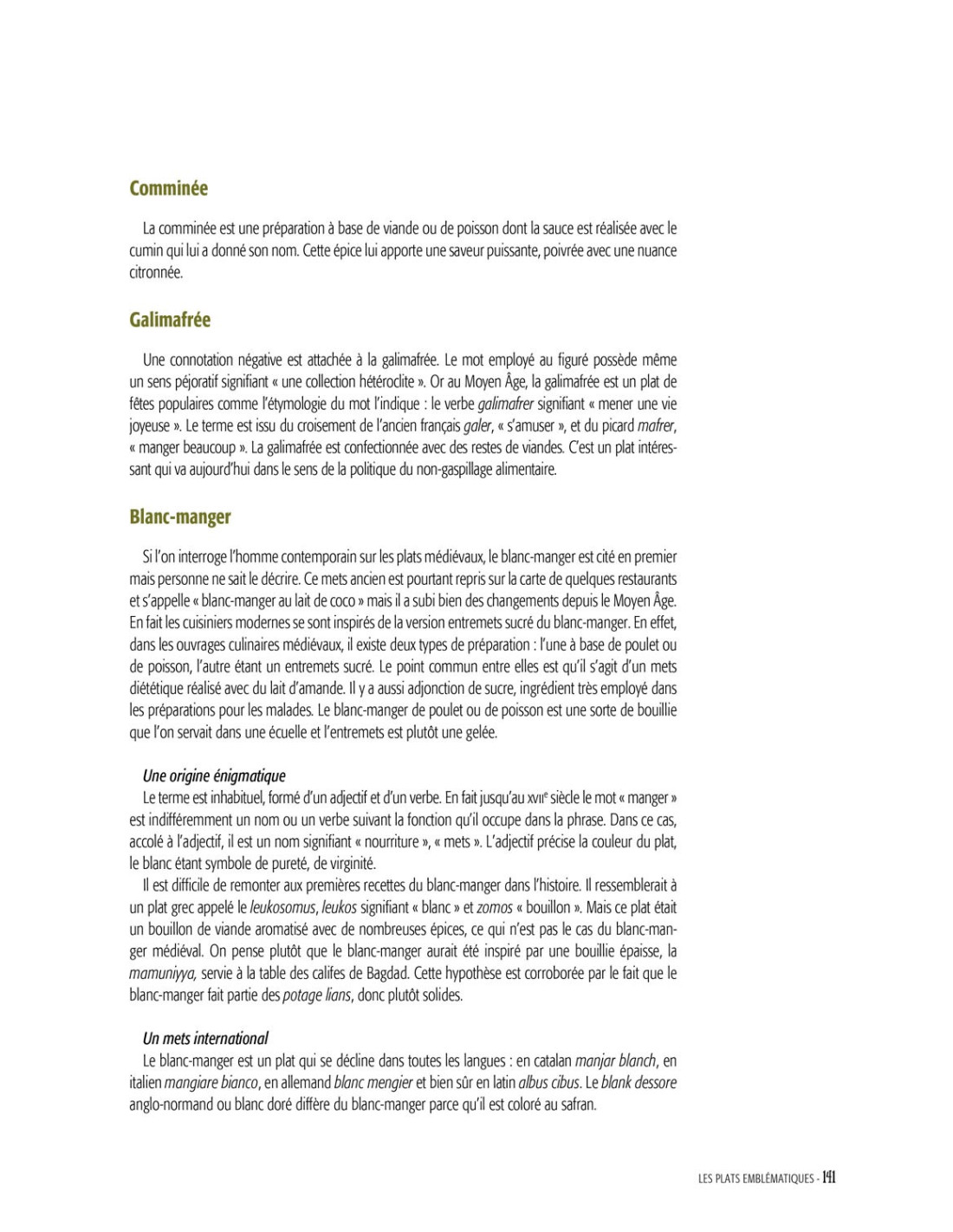 Comminée

La comminée est une préparation à base de viande ou de poisson dont la sauce est réalisée avec le cumin qui lui a donné son nom. Cette épice lui apporte une saveur puissante, poivrée avec une nuance citronnée.

Galimafrée

Une connotation négative est attachée à la galimafrée. Le mot employé au figuré possède même un sens péjoratif signifiant « une collection hétéroclite ». Or au Moyen Âge, la galimafrée est un plat de fêtes populaires comme l'étymologie du mot l'indique : le verbe galimafrer signifiant « mener une vie joyeuse ». Le terme est issu du croisement de l'ancien français galer, « s'amuser », et du picard mafrer, « manger beaucoup ». La galimafrée est confectionnée avec des restes de viandes. C'est un plat intéressant qui va aujourd'hui dans le sens de la politique du non-gaspillage alimentaire.

Blanc-manger

Si l'on interroge l'homme contemporain sur les plats médiévaux, le blanc-manger est cité en premier mais personne ne sait le décrire. Ce mets ancien est pourtant repris sur la carte de quelques restaurants et s'appelle « blanc-manger au lait de coco » mais il a subi bien des changements depuis le Moyen Âge. En fait les cuisiniers modernes se sont inspirés de la version entremets sucré du blanc-manger. En effet, dans les ouvrages culinaires médiévaux, il existe deux types de préparation : l'une à base de poulet ou de poisson, l'autre étant un entremets sucré. Le point commun entre elles est qu'il s'agit d'un mets diététique réalisé avec du lait d'amande. Il y a aussi adjonction de sucre, ingrédient très employé dans les préparations pour les malades. Le blanc-manger de poulet ou de poisson est une sorte de bouillie que l'on servait dans une écuelle et l'entremets est plutôt une gelée.

Une origine énigmatique

Le terme est inhabituel, formé d'un adjectif et d'un verbe. En fait jusqu'au XVIIe siècle le mot « manger » est indifféremment un nom ou un verbe suivant la fonction qu'il occupe dans la phrase. Dans ce cas, accolé à l'adjectif, il est un nom signifiant « nourriture », « mets ». L'adjectif précise la couleur du plat, le blanc étant symbole de pureté, de virginité.

Il est difficile de remonter aux premières recettes du blanc-manger dans l'histoire. Il ressemblerait à un plat grec appelé le leukosomus, leukos signifiant « blanc » et zomos « bouillon ». Mais ce plat était un bouillon de viande aromatisé avec de nombreuses épices, ce qui n'est pas le cas du blanc-manger médiéval. On pense plutôt que le blanc-manger aurait été inspiré par une bouillie épaisse, la mamuniyya, servie à la table des califes de Bagdad. Cette hypothèse est corroborée par le fait que le blanc-manger fait partie des potage lians, donc plutôt solides.

Un mets international

Le blanc-manger est un plat qui se décline dans toutes les langues : en catalan manjar blanch, en italien mangiare bianco, en allemand blanc mengier et bien sûr en latin albus cibus. Le blank dessore anglo-normand ou blanc doré diffère du blanc-manger parce qu'il est coloré au safran.

LES PLATS EMBLÉMATIQUES - 141